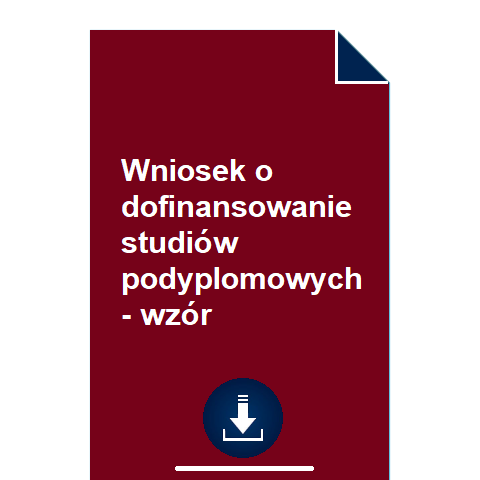 Wniosek o dofinansowanie studiów podyplomowych - wzór